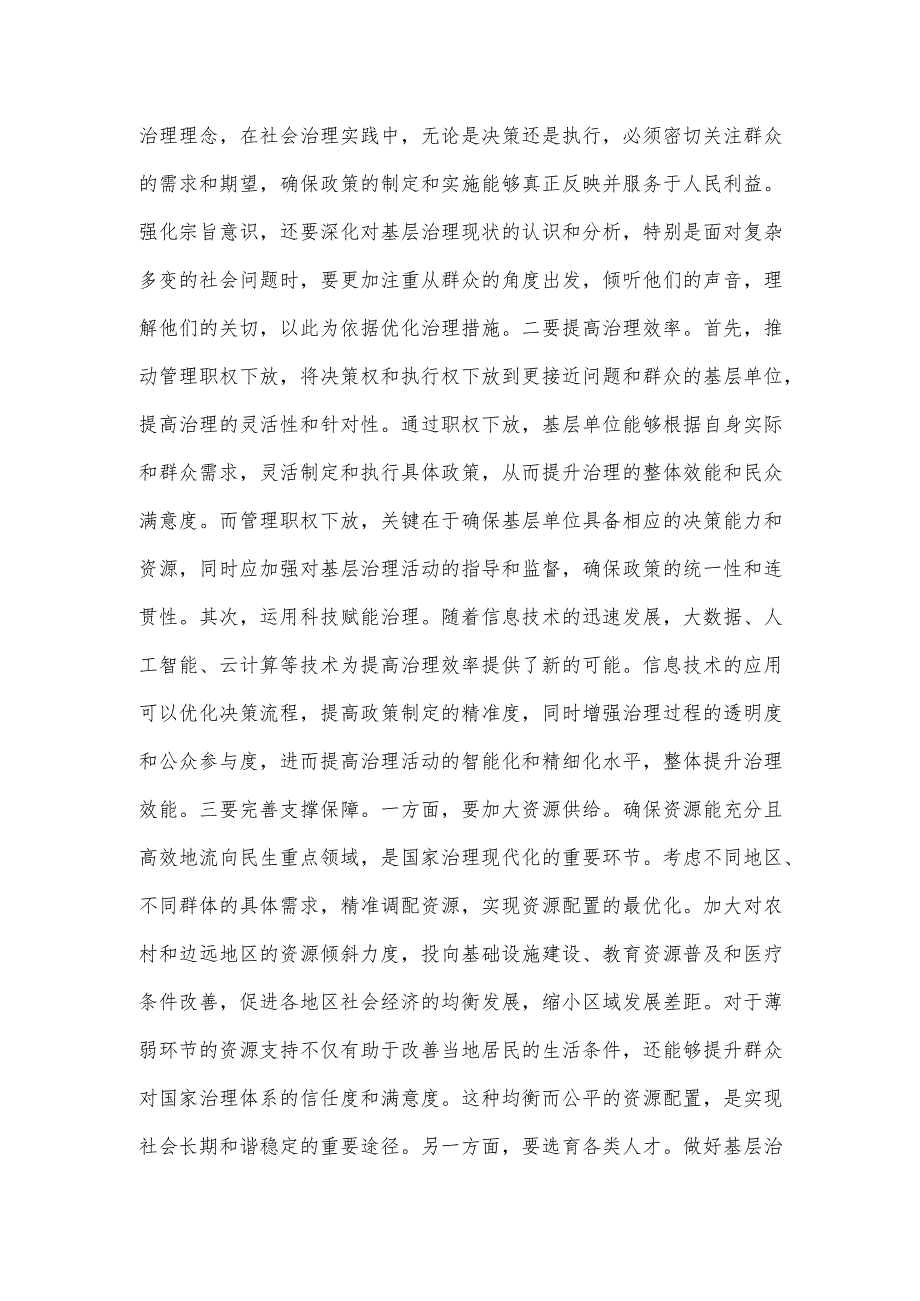 治理理念，在社会治理实践中，无论是决策还是执行，必须密切关注群众的需求和期望，确保政策的制定和实施能够真正反映并服务于人民利益。强化宗旨意识，还要深化对基层治理现状的认识和分析，特别是面对复杂多变的社会问题时，要更加注重从群众的角度出发，倾听他们的声音，理解他们的关切，以此为依据优化治理措施。二要提高治理效率。首先，推动管理职权下放，将决策权和执行权下放到更接近问题和群众的基层单位，提高治理的灵活性和针对性。通过职权下放，基层单位能够根据自身实际和群众需求，灵活制定和执行具体政策，从而提升治理的整体效能和民众满意度。而管理职权下放，关键在于确保基层单位具备相应的决策能力和资源，同时应加强对基层治理活动的指导和监督，确保政策的统一性和连贯性。其次，运用科技赋能治理。随着信息技术的迅速发展，大数据、人工智能、云计算等技术为提高治理效率提供了新的可能。信息技术的应用可以优化决策流程，提高政策制定的精准度，同时增强治理过程的透明度和公众参与度，进而提高治理活动的智能化和精细化水平，整体提升治理效能。三要完善支撑保障。一方面，要加大资源供给。确保资源能充分且高效地流向民生重点领域，是国家治理现代化的重要环节。考虑不同地区、不同群体的具体需求，精准调配资源，实现资源配置的最优化。加大对农村和边远地区的资源倾斜力度，投向基础设施建设、教育资源普及和医疗条件改善，促进各地区社会经济的均衡发展，缩小区域发展差距。对于薄弱环节的资源支持不仅有助于改善当地居民的生活条件，还能够提升群众对国家治理体系的信任度和满意度。这种均衡而公平的资源配置，是实现社会长期和谐稳定的重要途径。另一方面，要选育各类人才。做好基层治